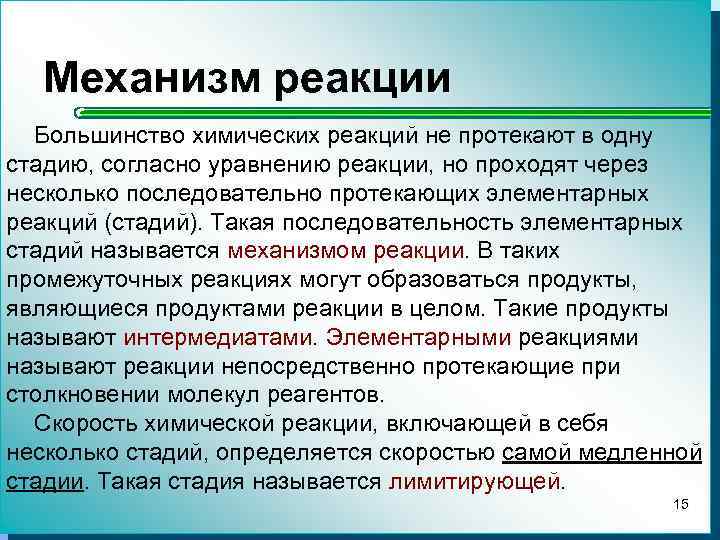 Механизм реакции

Большинство химических реакций не протекают в одну стадию, согласно уравнению реакции, но проходят через несколько последовательно протекающих элементарных реакций (стадий). Такая последовательность элементарных стадий называется механизмом реакции. В таких промежуточных реакциях могут образоваться продукты, являющиеся продуктами реакции в целом. Такие продукты называют интермедиатами. Элементарными реакциями называют реакции непосредственно протекающие при столкновении молекул реагентов.

Скорость химической реакции, включающей в себя несколько стадий, определяется скоростью самой медленной стадии. Такая стадия называется лимитирующей.

15